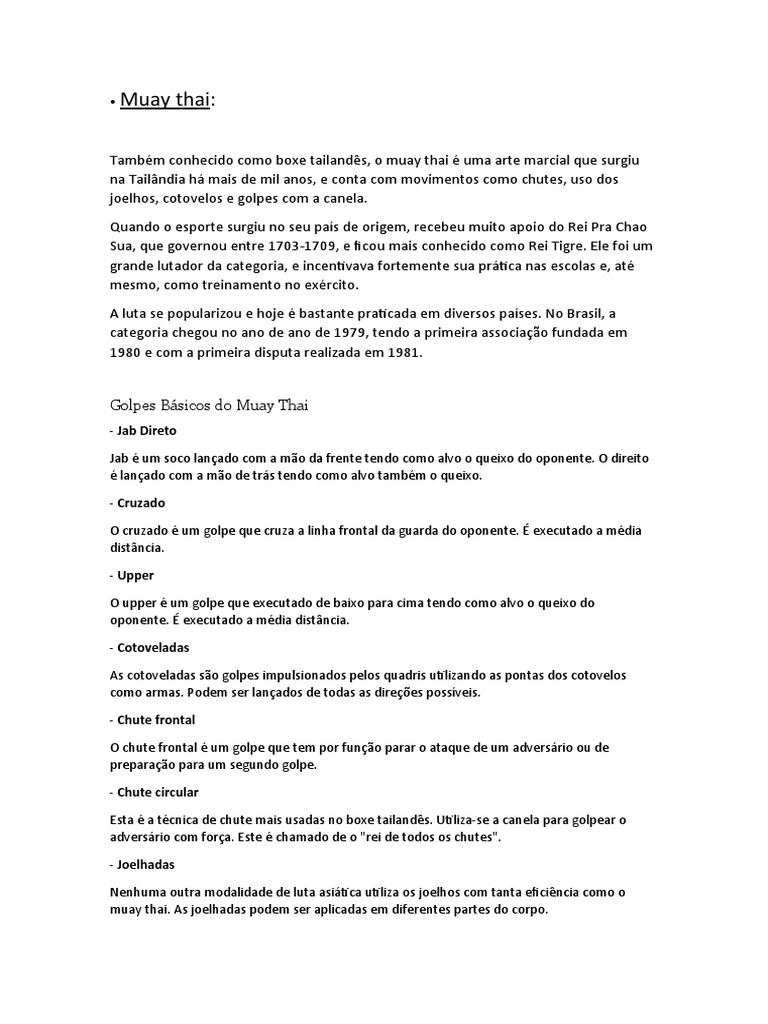 • Muay thai:

Também conhecido como boxe tailandês, o muay thai é uma arte marcial que surgiu na Tailândia há mais de mil anos, e conta com movimentos como chutes, uso dos joelhos, cotovelos e golpes com a canela.

Quando o esporte surgiu no seu país de origem, recebeu muito apoio do Rei Pra Chao Sua, que governou entre 1703-1709, e ficou mais conhecido como Rei Tigre. Ele foi um grande lutador da categoria, e incentivava fortemente sua prática nas escolas e, até mesmo, como treinamento no exército.

A luta se popularizou e hoje é bastante praticada em diversos países. No Brasil, a categoria chegou no ano de ano de 1979, tendo a primeira associação fundada em 1980 e com a primeira disputa realizada em 1981.

Golpes Básicos do Muay Thai

- Jab Direto

Jab é um soco lançado com a mão da frente tendo como alvo o queixo do oponente. O direito é lançado com a mão de trás tendo como alvo também o queixo.

- Cruzado

O cruzado é um golpe que cruza a linha frontal da guarda do oponente. É executado a média distância.

- Upper

O upper é um golpe que executado de baixo para cima tendo como alvo o queixo do oponente. É executado a média distância.

- Cotoveladas

As cotoveladas são golpes impulsionados pelos quadris utilizando as pontas dos cotovelos como armas. Podem ser lançados de todas as direções possíveis.

- Chute frontal

O chute frontal é um golpe que tem por função parar o ataque de um adversário ou de preparação para um segundo golpe.

- Chute circular

Esta é a técnica de chute mais usadas no boxe tailandês. Utiliza-se a canela para golpear o adversário com força. Este é chamado de o "rei de todos os chutes".

- Joelhadas

Nenhuma outra modalidade de luta asiática utiliza os joelhos com tanta eficiência como o muay thai. As joelhadas podem ser aplicadas em diferentes partes do corpo.